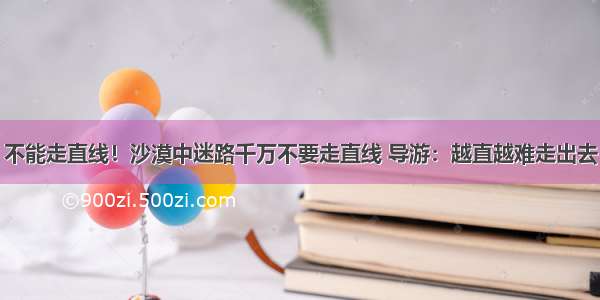 不能走直线！沙漠中迷路千万不要走直线 导游：越直越难走出去

©900zi.500zi.com